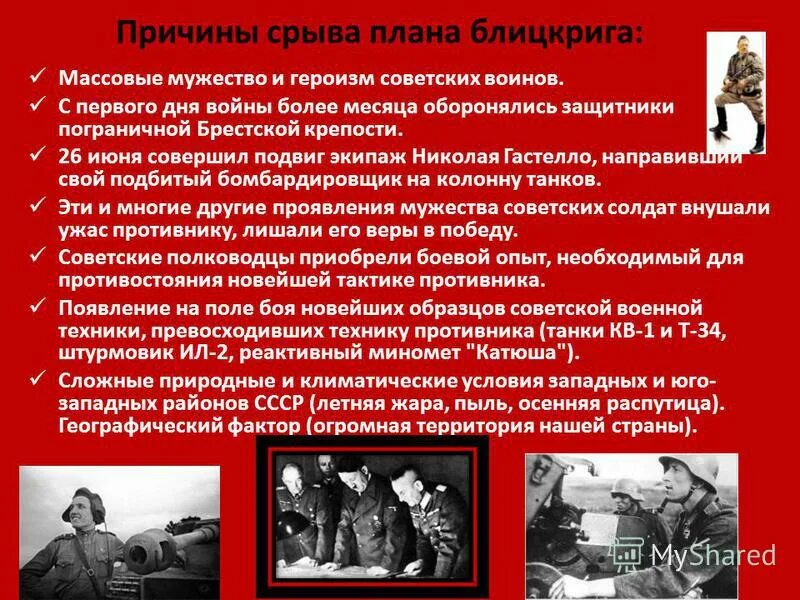 Причины срыва плана блицкрига:

✓ Массовые мужество и героизм советских воинов.

✓ С первого дня войны более месяца оборонялись защитники пограничной Брестской крепости.

✓ 26 июня совершил подвиг экипаж Николая Гастелло, направивший свой подбитый бомбардировщик на колонну танков.

✓ Эти и многие другие проявления мужества советских солдат внушали ужас противнику, лишали его веры в победу.

✓ Советские полководцы приобрели боевой опыт, необходимый для противостояния новейшей тактике противника.

✓ Появление на поле боя новейших образцов советской военной техники, превосходивших технику противника (танки КВ-1 и Т-34, штурмовик ИЛ-2, реактивный миномет "Катюша").

✓ Сложные природные и климатические условия западных и юго-западных районов СССР (летняя жара, пыль, осенняя распутица). Географический фактор (огромная территория нашей страны).

MyShared